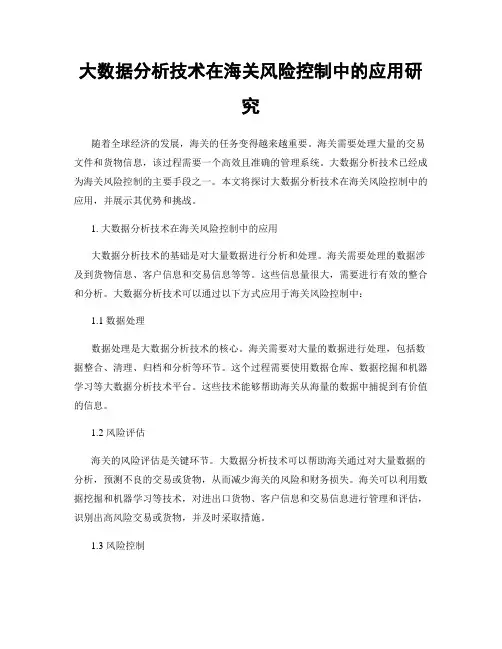 大数据分析技术在海关风险控制中的应用研究

随着全球经济的发展，海关的任务变得越来越重要。海关需要处理大量的交易文件和货物信息，该过程需要一个高效且准确的管理系统。大数据分析技术已经成为海关风险控制的主要手段之一。本文将探讨大数据分析技术在海关风险控制中的应用，并展示其优势和挑战。

1. 大数据分析技术在海关风险控制中的应用

大数据分析技术的基础是对大量数据进行分析和处理。海关需要处理的数据涉及到货物信息、客户信息和交易信息等等。这些信息量很大，需要进行有效的整合和分析。大数据分析技术可以通过以下方式应用于海关风险控制中：

1.1 数据处理

数据处理是大数据分析技术的核心。海关需要对大量的数据进行处理，包括数据整合、清理、归档和分析等环节。这个过程需要使用数据仓库、数据挖掘和机器学习等大数据分析技术平台。这些技术能够帮助海关从海量的数据中捕捉到有价值的信息。

1.2 风险评估

海关的风险评估是关键环节。大数据分析技术可以帮助海关通过对大量数据的分析，预测不良的交易或货物，从而减少海关的风险和财务损失。海关可以利用数据挖掘和机器学习等技术，对进出口货物、客户信息和交易信息进行管理和评估，识别出高风险交易或货物，并及时采取措施。

1.3 风险控制